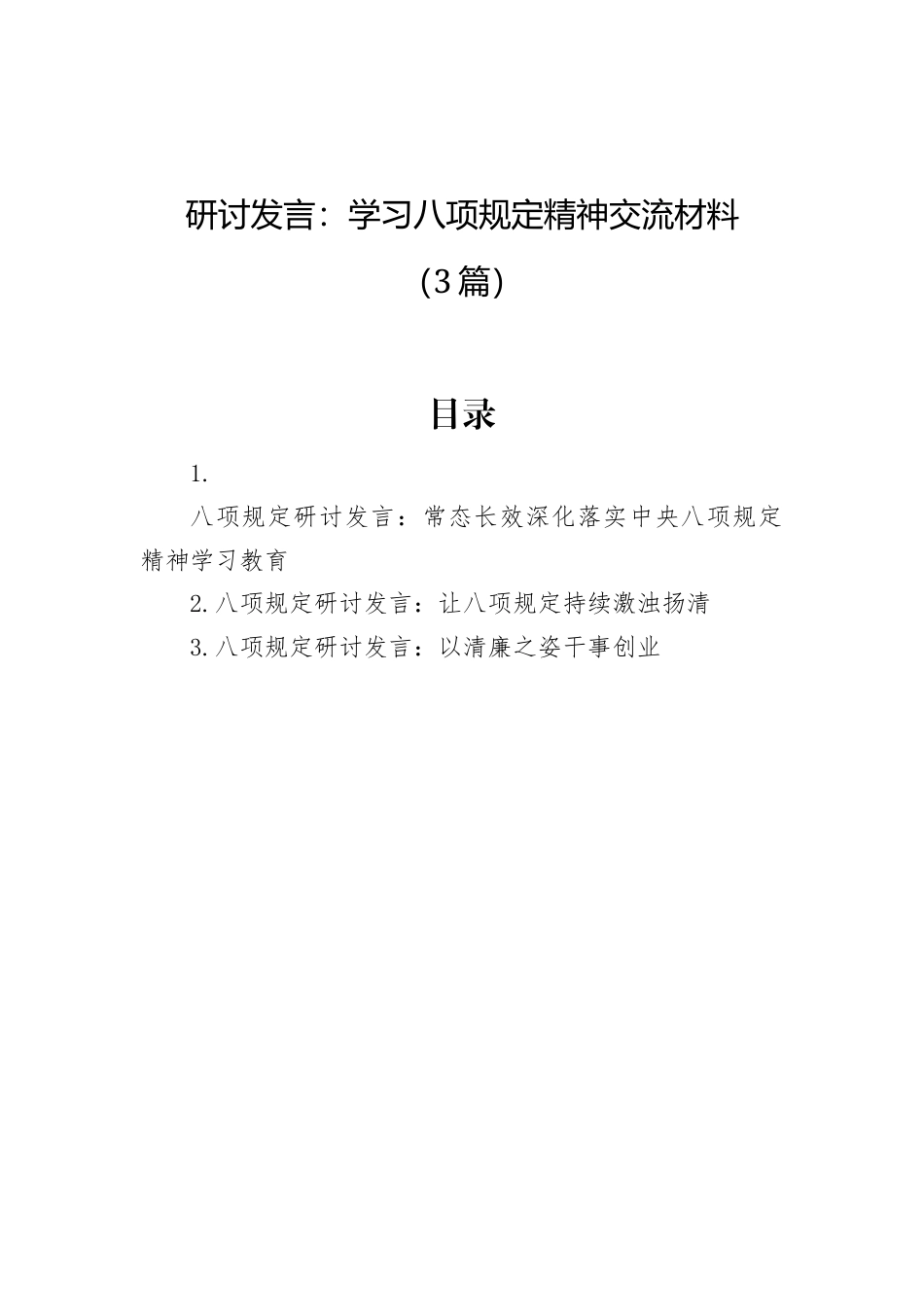 研讨发言：学习八项规定精神交流材料
(3篇)

目录

1.

八项规定研讨发言：常态长效深化落实中央八项规定精神学习教育

2.八项规定研讨发言：让八项规定持续激浊扬清

3.八项规定研讨发言：以清廉之姿干事创业